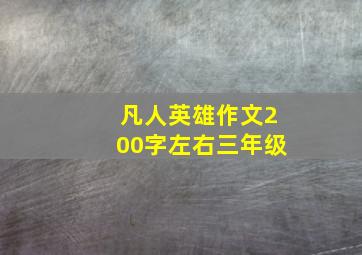 凡人英雄作文200字左右三年级